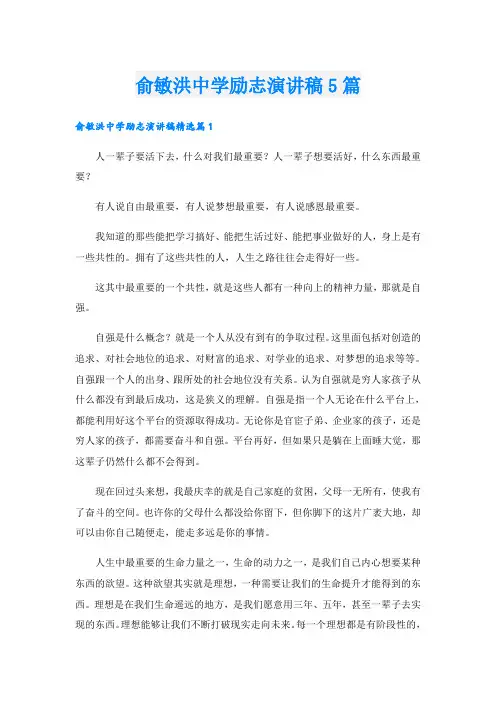 俞敏洪中学励志演讲稿5篇

俞敏洪中学励志演讲稿精选篇1

人一辈子要活下去，什么对我们最重要？人一辈子想要活好，什么东西最重要？

有人说自由最重要，有人说梦想最重要，有人说感恩最重要。

我知道的那些能把学习搞好、能把生活过好、能把事业做好的人，身上是有一些共性的。拥有了这些共性的人，人生之路往往会走得好一些。

这其中最重要的一个共性，就是这些人都有一种向上的精神力量，那就是自强。

自强是什么概念？就是一个人从没有到有的争取过程。这里面包括对创造的追求、对社会地位的追求、对财富的追求、对学业的追求、对梦想的追求等等。自强跟一个人的出身、跟所处的社会地位没有关系。认为自强就是穷人家孩子从什么都没有到最后成功，这是狭义的理解。自强是指一个人无论在什么平台上，都能利用好这个平台的资源取得成功。无论你是官宦子弟、企业家的孩子，还是穷人家的孩子，都需要奋斗和自强。平台再好，但如果只是躺在上面睡大觉，那这辈子仍然什么都不会得到。

现在回过头来想，我最庆幸的就是自己家庭的贫困，父母一无所有，使我有了奋斗的空间。也许你的父母什么都没给你留下，但你脚下的这片广袤大地，却可以由你自己随便走，能走多远是你的事情。

人生中最重要的生命力量之一，生命的动力之一，是我们自己内心想要某种东西的欲望。这种欲望其实就是理想，一种需要让我们的生命提升才能得到的东西。理想是在我们生命遥远的地方，是我们愿意用三年、五年，甚至一辈子去实现的东西。理想能够让我们不断打破现实走向未来。每一个理想都是有阶段性的，